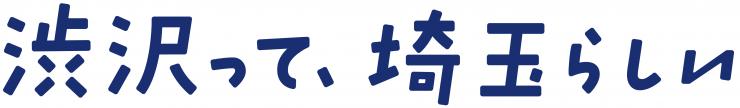 渋沢って、埼玉らしい